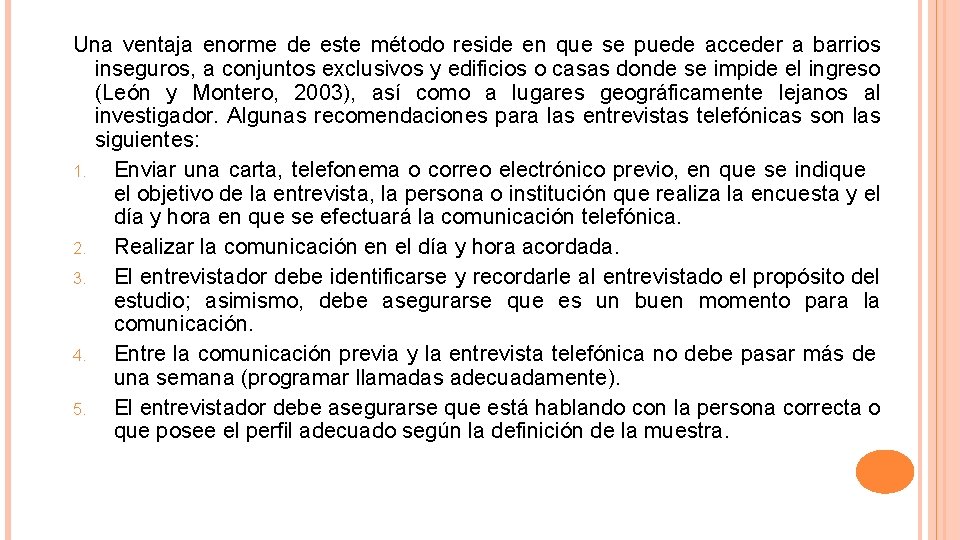 Una ventaja enorme de este método reside en que se puede acceder a barrios inseguros, a conjuntos exclusivos y edificios o casas donde se impide el ingreso (León y Montero, 2003), así como a lugares geográficamente lejanos al investigador. Algunas recomendaciones para las entrevistas telefónicas son las siguientes:

1. Enviar una carta, telefonema o correo electrónico previo, en que se indique el objetivo de la entrevista, la persona o institución que realiza la encuesta y el día y hora en que se efectuará la comunicación telefónica.
2. Realizar la comunicación en el día y hora acordada.
3. El entrevistador debe identificarse y recordarle al entrevistado el propósito del estudio; asimismo, debe asegurarse que es un buen momento para la comunicación.
4. Entre la comunicación previa y la entrevista telefónica no debe pasar más de una semana (programar llamadas adecuadamente).
5. El entrevistador debe asegurarse que está hablando con la persona correcta o que posee el perfil adecuado según la definición de la muestra.